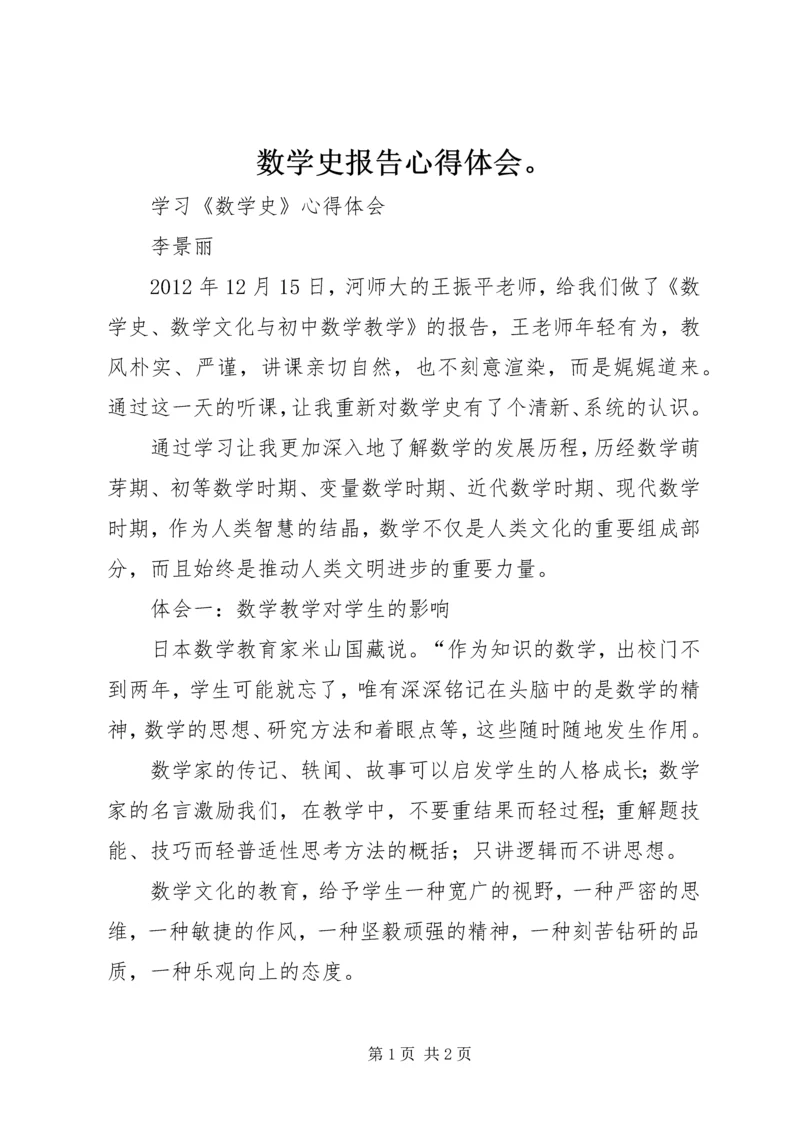 数学史报告心得体会。

学习《数学史》心得体会

李景丽

2012年12月15日，河师大的王振平老师，给我们做了《数学史、数学文化与初中数学教学》的报告，王老师年轻有为，教风朴实、严谨，讲课亲切自然，也不刻意渲染，而是娓娓道来。通过这一天的听课，让我重新对数学史有了个清新、系统的认识。

通过学习让我更加深入地了解数学的发展历程，历经数学萌芽期、初等数学时期、变量数学时期、近代数学时期、现代数学时期，作为人类智慧的结晶，数学不仅是人类文化的重要组成部分，而且始终是推动人类文明进步的重要力量。

体会一：数学教学对学生的影响

日本数学教育家米山国藏说。“作为知识的数学，出校门不到两年，学生可能就忘了，唯有深深铭记在头脑中的是数学的精神，数学的思想、研究方法和着眼点等，这些随时随地发生作用。

数学家的传记、轶闻、故事可以启发学生的人格成长；数学家的名言激励我们，在教学中，不要重结果而轻过程；重解题技能、技巧而轻普适性思考方法的概括；只讲逻辑而不讲思想。

数学文化的教育，给予学生一种宽广的视野，一种严密的思维，一种敏捷的作风，一种坚毅顽强的精神，一种刻苦钻研的品质，一种乐观向上的态度。

第1页 共2页